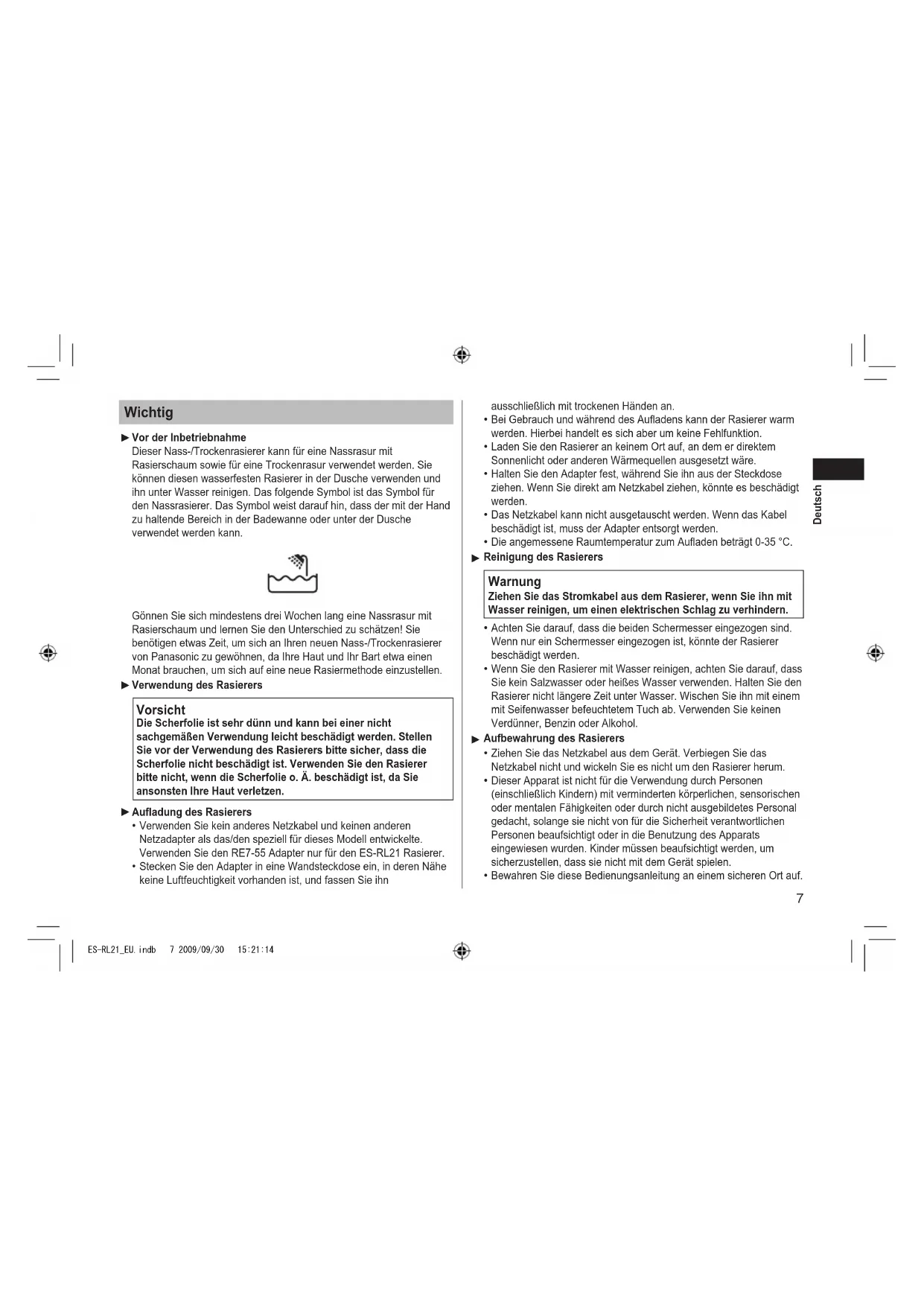 Wichtig

► Vor der Inbetriebnahme
Dieser Nass-/Trockenrasierer kann für eine Nassrasur mit Rasierschaum sowie für eine Trockenrasur verwendet werden. Sie können diesen wasserfesten Rasierer in der Dusche verwenden und ihn unter Wasser reinigen. Das folgende Symbol ist das Symbol für den Nassrasierer. Das Symbol weist darauf hin, dass der mit der Hand zu haltende Bereich in der Badewanne oder unter der Dusche verwendet werden kann.

Gönnen Sie sich mindestens drei Wochen lang eine Nassrasur mit Rasierschaum und lernen Sie den Unterschied zu schätzen! Sie benötigen etwas Zeit, um sich an Ihren neuen Nass-/Trockenrasierer von Panasonic zu gewöhnen, da Ihre Haut und Ihr Bart etwa einen Monat brauchen, um sich auf eine neue Rasiermethode einzustellen.

► Verwendung des Rasierers

Vorsicht
Die Scherfolie ist sehr dünn und kann bei einer nicht sachgemäßen Verwendung leicht beschädigt werden. Stellen Sie vor der Verwendung des Rasierers bitte sicher, dass die Scherfolie nicht beschädigt ist. Verwenden Sie den Rasierer bitte nicht, wenn die Scherfolie o. Ä. beschädigt ist, da Sie ansonsten Ihre Haut verletzen.

► Aufladung des Rasierers
• Verwenden Sie kein anderes Netzkabel und keinen anderen Netzadapter als das/den speziell für dieses Modell entwickelte. Verwenden Sie den RE7-55 Adapter nur für den ES-RL21 Rasierer.
• Stecken Sie den Adapter in eine Wandsteckdose ein, in deren Nähe keine Luftfeuchtigkeit vorhanden ist, und fassen Sie ihn ausschließlich mit trockenen Händen an.
• Bei Gebrauch und während des Aufladens kann der Rasierer warm werden. Hierbei handelt es sich aber um keine Fehlfunktion.
• Laden Sie den Rasierer an keinem Ort auf, an dem er direktem Sonnenlicht oder anderen Wärmequellen ausgesetzt wäre.
• Halten Sie den Adapter fest, während Sie ihn aus der Steckdose ziehen. Wenn Sie direkt am Netzkabel ziehen, könnte es beschädigt werden.
• Das Netzkabel kann nicht ausgetauscht werden. Wenn das Kabel beschädigt ist, muss der Adapter entsorgt werden.
• Die angemessene Raumtemperatur zum Aufladen beträgt 0-35 °C.

► Reinigung des Rasierers

Warnung
Ziehen Sie das Stromkabel aus dem Rasierer, wenn Sie ihn mit Wasser reinigen, um einen elektrischen Schlag zu verhindern.

• Achten Sie darauf, dass die beiden Schermesser eingezogen sind. Wenn nur ein Schermesser eingezogen ist, könnte der Rasierer beschädigt werden.
• Wenn Sie den Rasierer mit Wasser reinigen, achten Sie darauf, dass Sie kein Salzwasser oder heißes Wasser verwenden. Halten Sie den Rasierer nicht längere Zeit unter Wasser. Wischen Sie ihn mit einem mit Seifenwasser befeuchtetem Tuch ab. Verwenden Sie keinen Verdünner, Benzin oder Alkohol.

► Aufbewahrung des Rasierers
• Ziehen Sie das Netzkabel aus dem Gerät. Verbiegen Sie das Netzkabel nicht und wickeln Sie es nicht um den Rasierer herum.
• Dieser Apparat ist nicht für die Verwendung durch Personen (einschließlich Kindern) mit verminderten körperlichen, sensorischen oder mentalen Fähigkeiten oder durch nicht ausgebildetes Personal gedacht, solange sie nicht von für die Sicherheit verantwortlichen Personen beaufsichtigt oder in die Benutzung des Apparats eingewiesen wurden. Kinder müssen beaufsichtigt werden, um sicherzustellen, dass sie nicht mit dem Gerät spielen.
• Bewahren Sie diese Bedienungsanleitung an einem sicheren Ort auf.

Deutsch

7

ES-RL21_EU.indb 7 2009/09/30 15:21:14